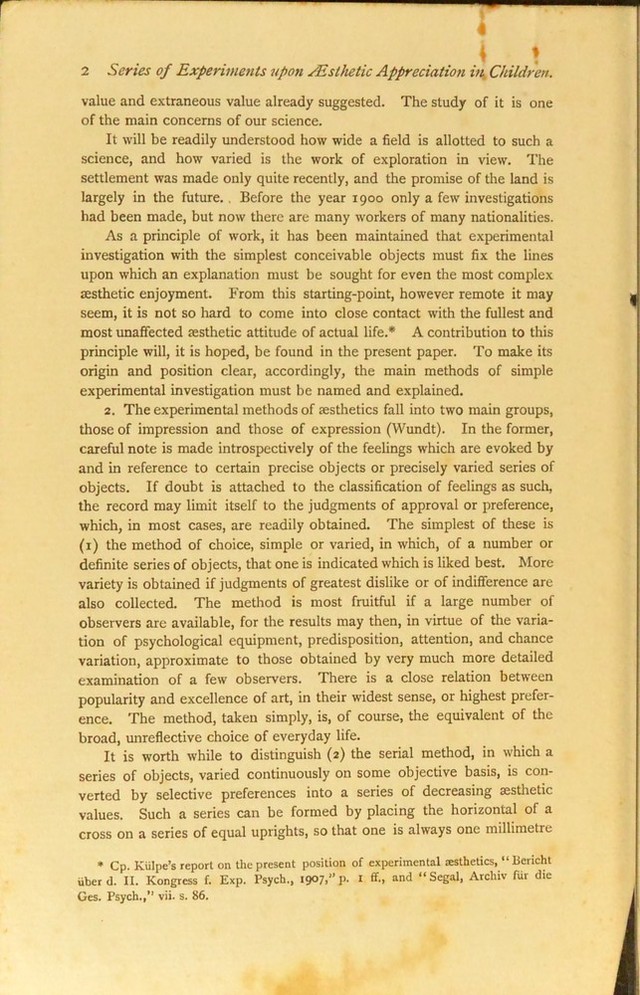 2 Series of Experiments upon Æsthetic Appreciation in Children.

value and extraneous value already suggested. The study of it is one of the main concerns of our science.

It will be readily understood how wide a field is allotted to such a science, and how varied is the work of exploration in view. The settlement was made only quite recently, and the promise of the land is largely in the future. Before the year 1900 only a few investigations had been made, but now there are many workers of many nationalities.

As a principle of work, it has been maintained that experimental investigation with the simplest conceivable objects must fix the lines upon which an explanation must be sought for even the most complex æsthetic enjoyment. From this starting-point, however remote it may seem, it is not so hard to come into close contact with the fullest and most unaffected æsthetic attitude of actual life.* A contribution to this principle will, it is hoped, be found in the present paper. To make its origin and position clear, accordingly, the main methods of simple experimental investigation must be named and explained.

2. The experimental methods of æsthetics fall into two main groups, those of impression and those of expression (Wundt). In the former, careful note is made introspectively of the feelings which are evoked by and in reference to certain precise objects or precisely varied series of objects. If doubt is attached to the classification of feelings as such, the record may limit itself to the judgments of approval or preference, which, in most cases, are readily obtained. The simplest of these is (1) the method of choice, simple or varied, in which, of a number or definite series of objects, that one is indicated which is liked best. More variety is obtained if judgments of greatest dislike or of indifference are also collected. The method is most fruitful if a large number of observers are available, for the results may then, in virtue of the variation of psychological equipment, predisposition, attention, and chance variation, approximate to those obtained by very much more detailed examination of a few observers. There is a close relation between popularity and excellence of art, in their widest sense, or highest preference. The method, taken simply, is, of course, the equivalent of the broad, unreflective choice of everyday life.

It is worth while to distinguish (2) the serial method, in which a series of objects, varied continuously on some objective basis, is converted by selective preferences into a series of decreasing æsthetic values. Such a series can be formed by placing the horizontal of a cross on a series of equal uprights, so that one is always one millimetre

* Cp. Külpe's report on the present position of experimental æsthetics, "Bericht über d. II. Kongress f. Exp. Psych., 1907," p. 1 ff., and "Segal, Archiv für die Ges. Psych.," vii. s. 86.